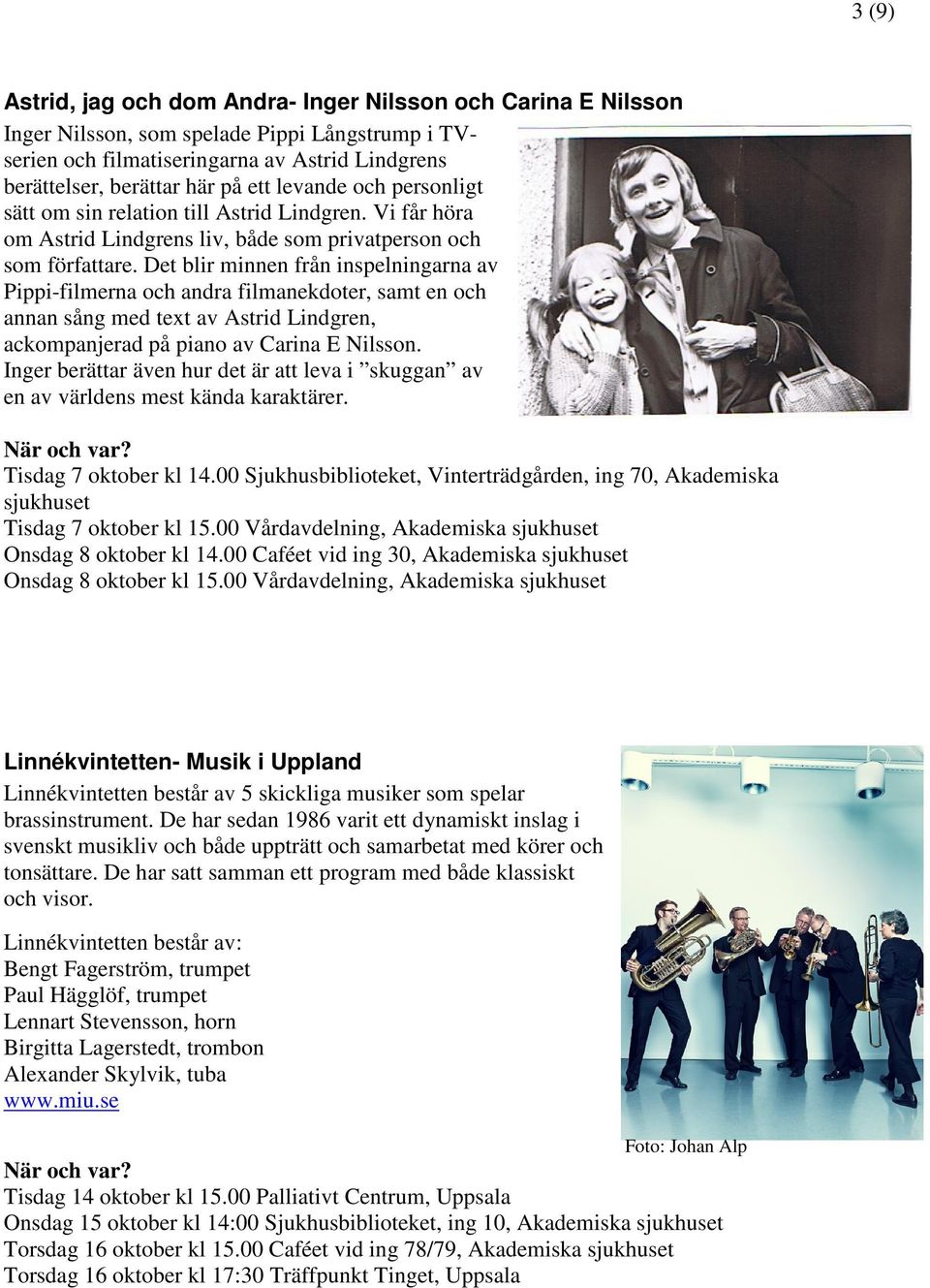 3 (9)

Astrid, jag och dom Andra- Inger Nilsson och Carina E Nilsson

Inger Nilsson, som spelade Pippi Långstrump i TV-serien och filmatiseringarna av Astrid Lindgrens berättelser, berättar här på ett levande och personligt sätt om sin relation till Astrid Lindgren. Vi får höra om Astrid Lindgrens liv, både som privatperson och som författare. Det blir minnen från inspelningarna av Pippi-filmerna och andra filmanekdoter, samt en och annan sång med text av Astrid Lindgren, ackompanjerad på piano av Carina E Nilsson. Inger berättar även hur det är att leva i ”skuggan” av en av världens mest kända karaktärer.

När och var?
Tisdag 7 oktober kl 14.00 Sjukhusbiblioteket, Vinterträdgården, ing 70, Akademiska sjukhuset
Tisdag 7 oktober kl 15.00 Vårdavdelning, Akademiska sjukhuset
Onsdag 8 oktober kl 14.00 Caféet vid ing 30, Akademiska sjukhuset
Onsdag 8 oktober kl 15.00 Vårdavdelning, Akademiska sjukhuset

Linnékvintetten- Musik i Uppland

Linnékvintetten består av 5 skickliga musiker som spelar brassinstrument. De har sedan 1986 varit ett dynamiskt inslag i svenskt musikliv och både uppträtt och samarbetat med körer och tonsättare. De har satt samman ett program med både klassiskt och visor.

Linnékvintetten består av:
Bengt Fagerström, trumpet
Paul Hägglöf, trumpet
Lennart Stevensson, horn
Birgitta Lagerstedt, trombon
Alexander Skylvik, tuba
www.miu.se

Foto: Johan Alp

När och var?
Tisdag 14 oktober kl 15.00 Palliativt Centrum, Uppsala
Onsdag 15 oktober kl 14:00 Sjukhusbiblioteket, ing 10, Akademiska sjukhuset
Torsdag 16 oktober kl 15.00 Caféet vid ing 78/79, Akademiska sjukhuset
Torsdag 16 oktober kl 17:30 Träffpunkt Tinget, Uppsala